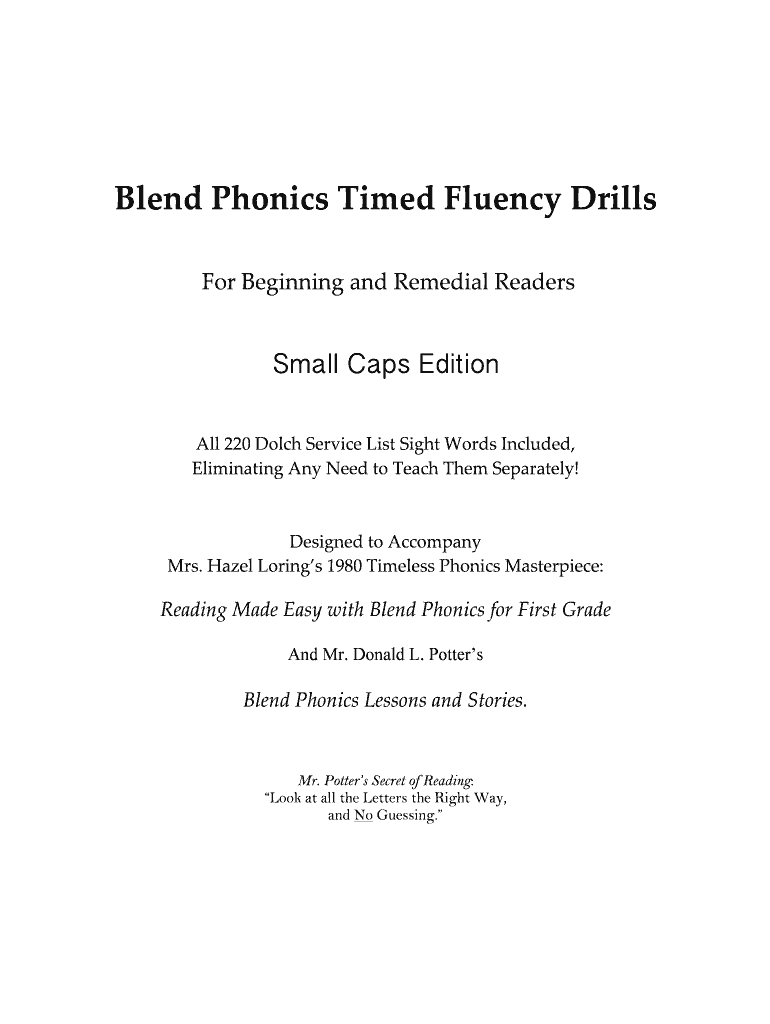 Blend Phonics Timed Fluency Drills

For Beginning and Remedial Readers

Small Caps Edition

All 220 Dolch Service List Sight Words Included, Eliminating Any Need to Teach Them Separately!

Designed to Accompany
Mrs. Hazel Loring's 1980 Timeless Phonics Masterpiece:

Reading Made Easy with Blend Phonics for First Grade

And Mr. Donald L. Potter's

Blend Phonics Lessons and Stories.

Mr. Potter's Secret of Reading:
"Look at all the Letters the Right Way, and No Guessing."